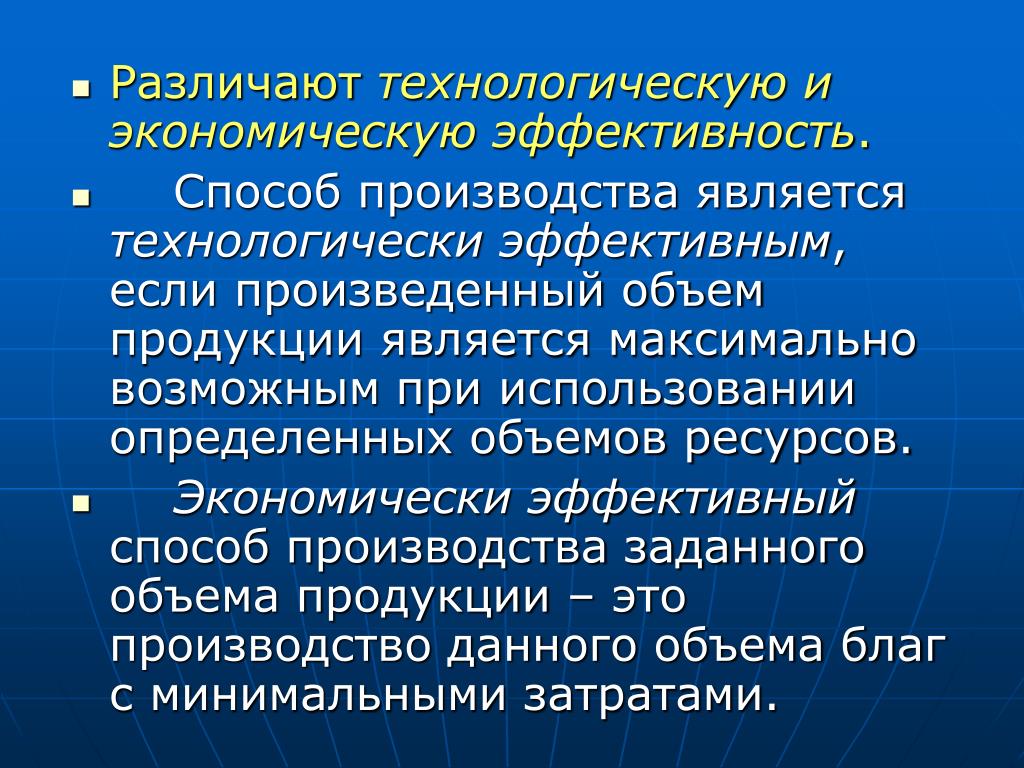 • Различают технологическую и экономическую эффективность.

• Способ производства является технологически эффективным, если произведенный объем продукции является максимально возможным при использовании определенных объемов ресурсов.

• Экономически эффективный способ производства заданного объема продукции – это производство данного объема благ с минимальными затратами.